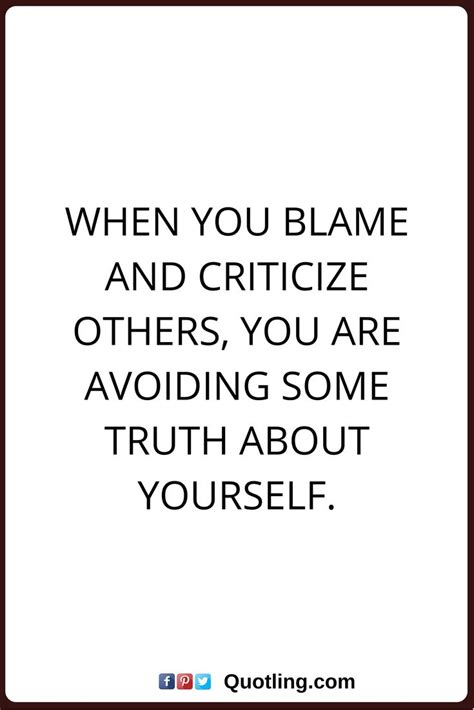 WHEN YOU BLAME AND CRITICIZE OTHERS, YOU ARE AVOIDING SOME TRUTH ABOUT YOURSELF.

Quotling.com